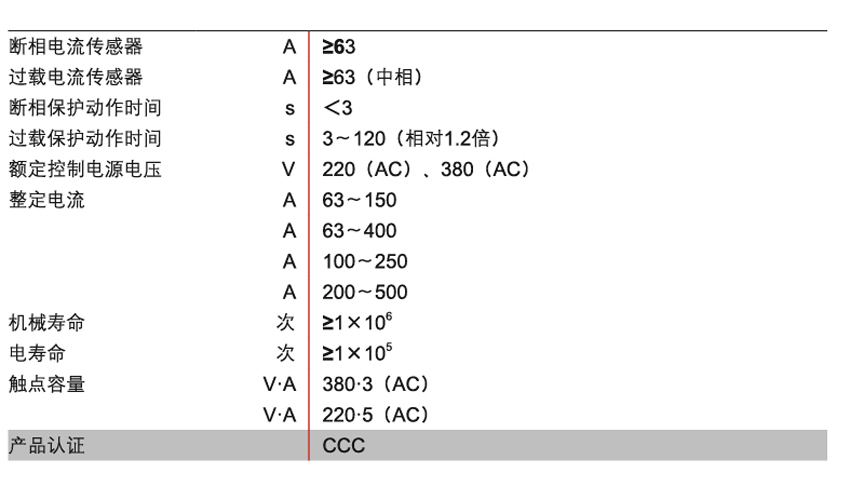 | 断相电流传感器 | A | ≥63 |
|---|---|---|
| 过载电流传感器 | A | ≥63（中相） |
| 断相保护动作时间 | s | <3 |
| 过载保护动作时间 | s | 3～120（相对1.2倍） |
| 额定控制电源电压 | V | 220（AC）、380（AC） |
| 整定电流 | A | 63～150 |
|  | A | 63～400 |
|  | A | 100～250 |
|  | A | 200～500 |
| 机械寿命 | 次 | $≥1×10^6$ |
| 电寿命 | 次 | $≥1×10^5$ |
| 触点容量 | V·A | 380·3（AC） |
|  | V·A | 220·5（AC） |
| 产品认证 |  | CCC |